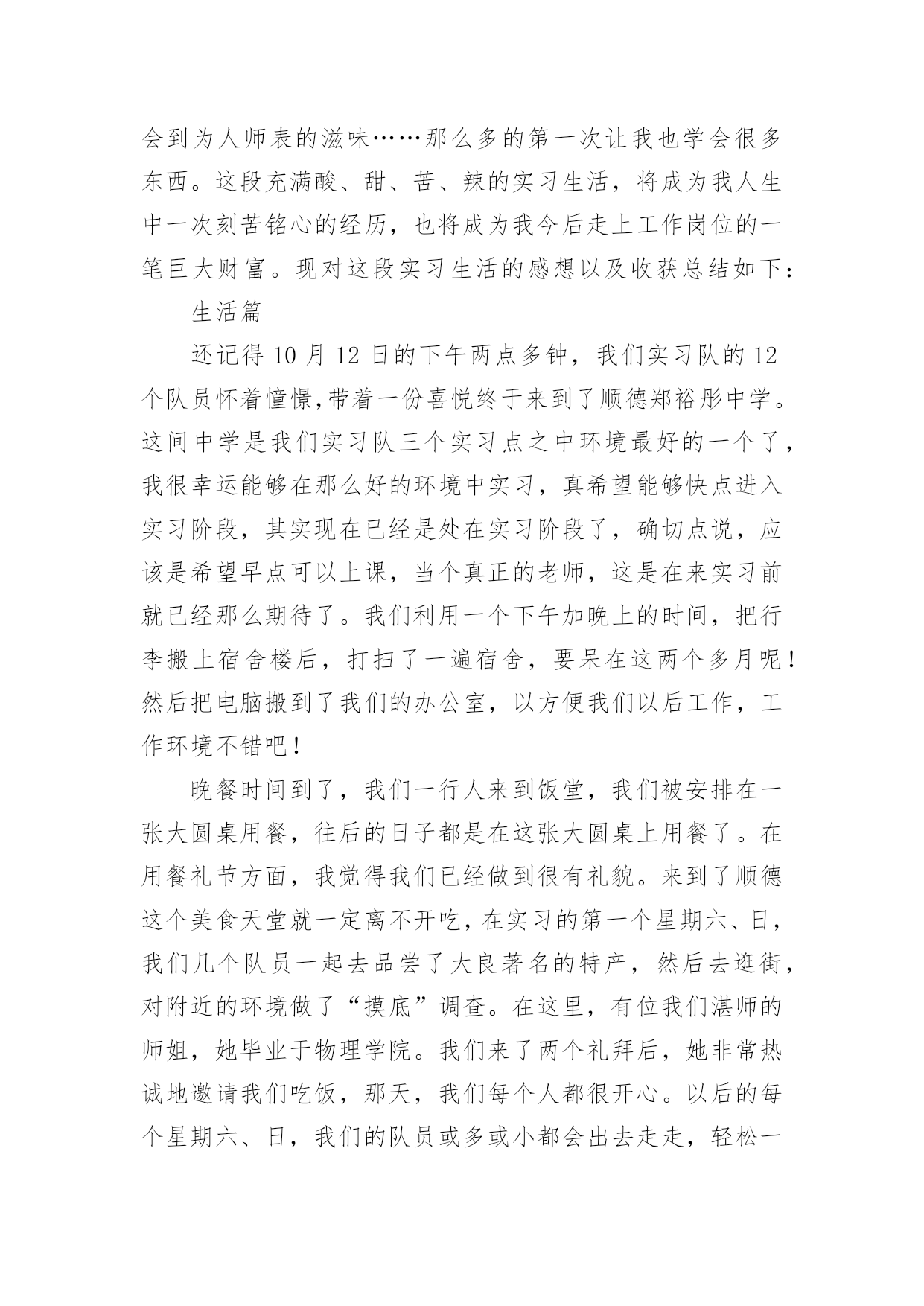 会到为人师表的滋味……那么多的第一次让我也学会很多东西。这段充满酸、甜、苦、辣的实习生活，将成为我人生中一次刻苦铭心的经历，也将成为我今后走上工作岗位的一笔巨大财富。现对这段实习生活的感想以及收获总结如下：

生活篇

还记得 10 月 12 日的下午两点多钟，我们实习队的 12 个队员怀着憧憬,带着一份喜悦终于来到了顺德郑裕彤中学。这间中学是我们实习队三个实习点之中环境最好的一个了，我很幸运能够在那么好的环境中实习，真希望能够快点进入实习阶段，其实现在已经是处在实习阶段了，确切点说，应该是希望早点可以上课，当个真正的老师，这是在来实习前就已经那么期待了。我们利用一个下午加晚上的时间，把行李搬上宿舍楼后，打扫了一遍宿舍，要呆在这两个多月呢！然后把电脑搬到了我们的办公室，以方便我们以后工作，工作环境不错吧！

晚餐时间到了，我们一行人来到饭堂，我们被安排在一张大圆桌用餐，往后的日子都是在这张大圆桌上用餐了。在用餐礼节方面，我觉得我们已经做到很有礼貌。来到了顺德这个美食天堂就一定离不开吃，在实习的第一个星期六、日，我们几个队员一起去品尝了大良著名的特产，然后去逛街，对附近的环境做了“摸底”调查。在这里，有位我们湛师的师姐，她毕业于物理学院。我们来了两个礼拜后，她非常热诚地邀请我们吃饭，那天，我们每个人都很开心。以后的每个星期六、日，我们的队员或多或小都会出去走走，轻松一